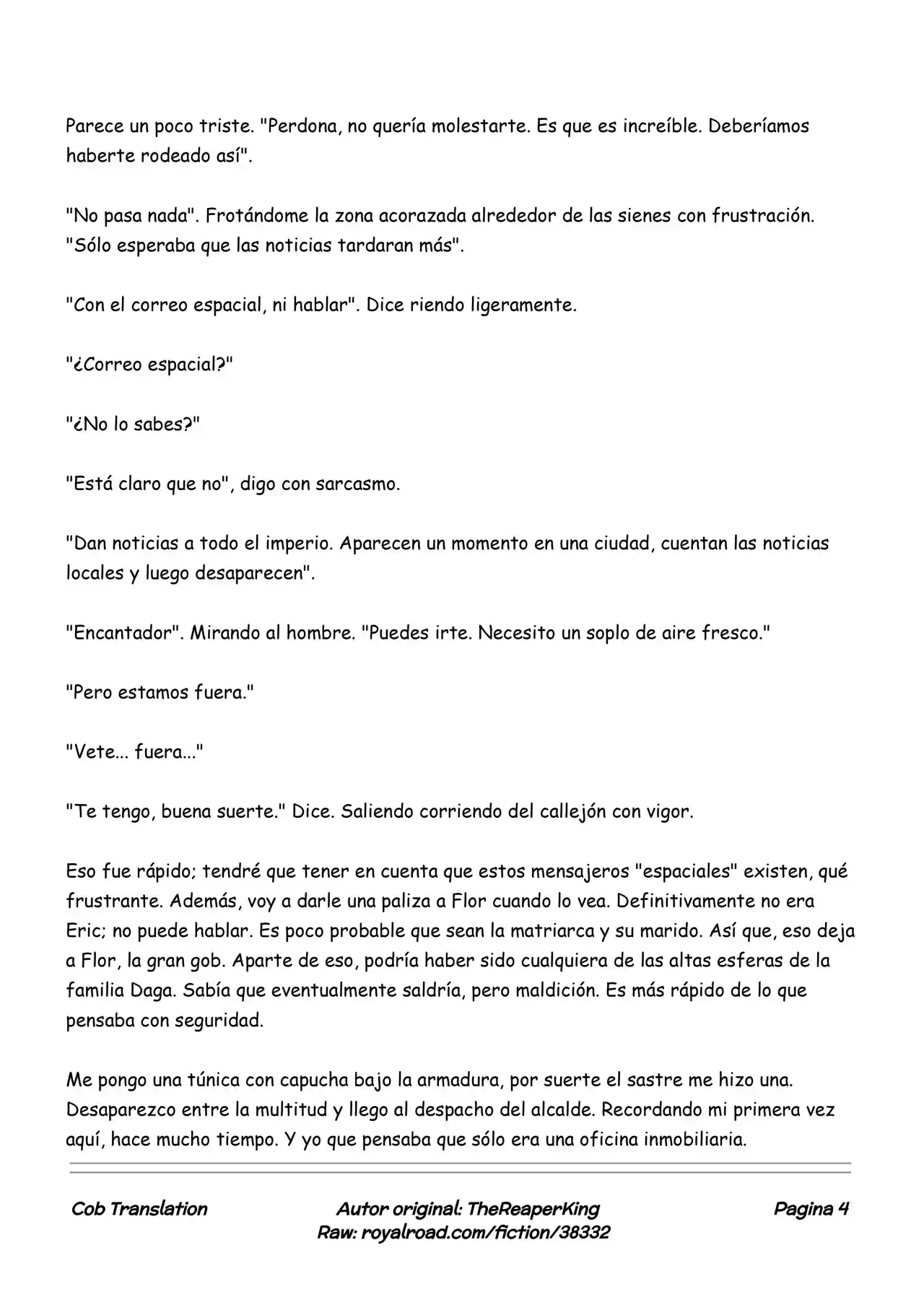 Parece un poco triste. "Perdona, no quería molestarte. Es que es increíble. Deberíamos haberte rodeado así".

"No pasa nada". Frotándome la zona acorazada alrededor de las sienes con frustración. "Sólo esperaba que las noticias tardaran más".

"Con el correo espacial, ni hablar". Dice riendo ligeramente.

"¿Correo espacial?"

"¿No lo sabes?"

"Está claro que no", digo con sarcasmo.

"Dan noticias a todo el imperio. Aparecen un momento en una ciudad, cuentan las noticias locales y luego desaparecen".

"Encantador". Mirando al hombre. "Puedes irte. Necesito un soplo de aire fresco."

"Pero estamos fuera."

"Vete... fuera..."

"Te tengo, buena suerte." Dice. Saliendo corriendo del callejón con vigor.

Eso fue rápido; tendré que tener en cuenta que estos mensajeros "espaciales" existen, qué frustrante. Además, voy a darle una paliza a Flor cuando lo vea. Definitivamente no era Eric; no puede hablar. Es poco probable que sean la matriarca y su marido. Así que, eso deja a Flor, la gran gob. Aparte de eso, podría haber sido cualquiera de las altas esferas de la familia Daga. Sabía que eventualmente saldría, pero maldición. Es más rápido de lo que pensaba con seguridad.

Me pongo una túnica con capucha bajo la armadura, por suerte el sastre me hizo una. Desaparezco entre la multitud y llego al despacho del alcalde. Recordando mi primera vez aquí, hace mucho tiempo. Y yo que pensaba que sólo era una oficina inmobiliaria.

Cob Translation

Autor original: TheReaperKing
Raw: royalroad.com/fiction/38332

Pagina 4